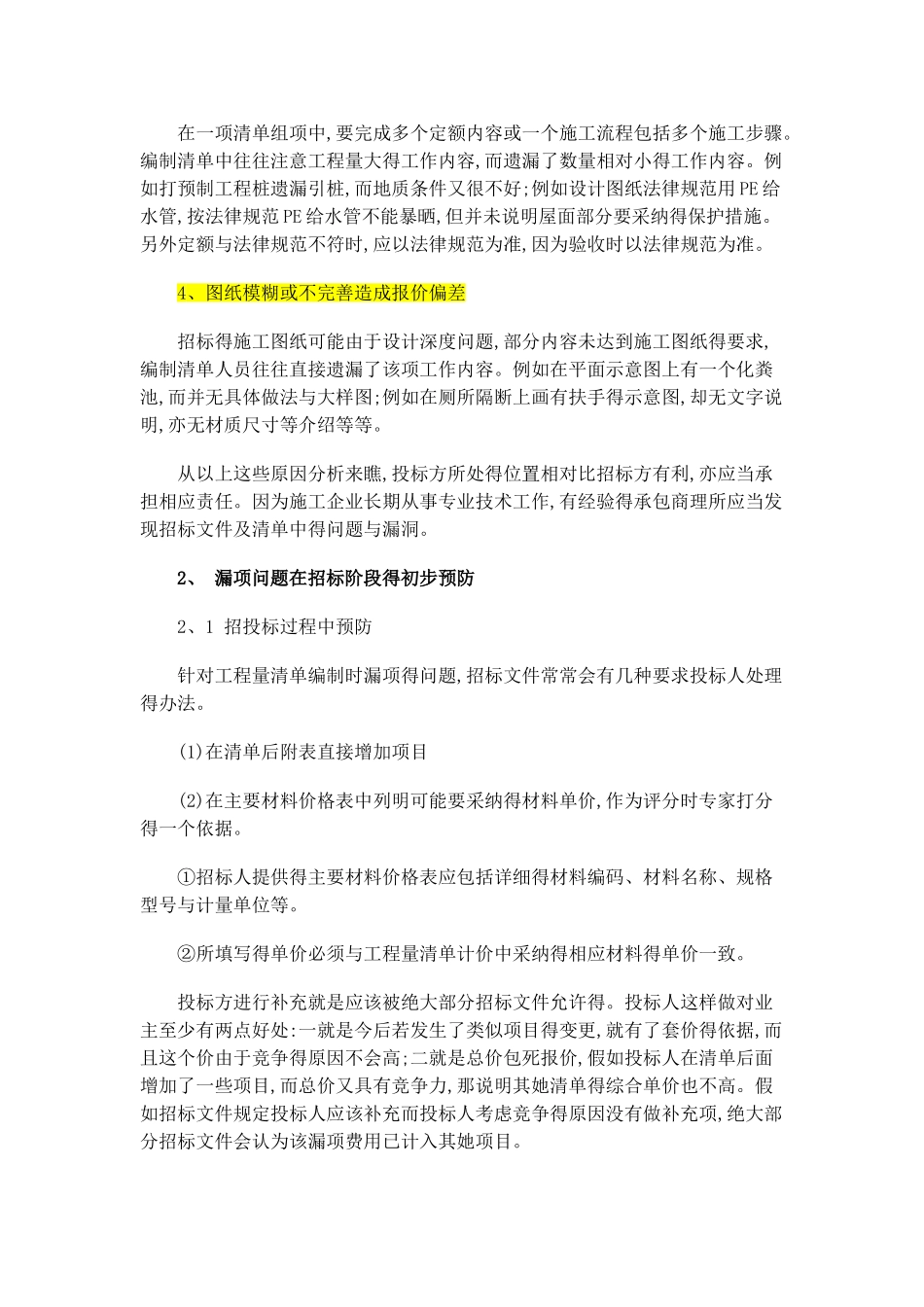 在一项清单组项中,要完成多个定额内容或一个施工流程包括多个施工步骤。编制清单中往往注意工程量大得工作内容,而遗漏了数量相对小得工作内容。例如打预制工程桩遗漏引桩,而地质条件又很不好;例如设计图纸法律规范用PE给水管,按法律规范PE给水管不能暴晒,但并未说明屋面部分要采纳得保护措施。另外定额与法律规范不符时,应以法律规范为准,因为验收时以法律规范为准。

4、图纸模糊或不完善造成报价偏差

招标得施工图纸可能由于设计深度问题,部分内容未达到施工图纸得要求,编制清单人员往往直接遗漏了该项工作内容。例如在平面示意图上有一个化粪池,而并无具体做法与大样图;例如在厕所隔断上画有扶手得示意图,却无文字说明,亦无材质尺寸等介绍等等。

从以上这些原因分析来瞧,投标方所处得位置相对比招标方有利,亦应当承担相应责任。因为施工企业长期从事专业技术工作,有经验得承包商理所应当发现招标文件及清单中得问题与漏洞。

2、 漏项问题在招标阶段得初步预防

2、1 招投标过程中预防

针对工程量清单编制时漏项得问题,招标文件常常会有几种要求投标人处理得办法。

(1)在清单后附表直接增加项目

(2)在主要材料价格表中列明可能要采纳得材料单价,作为评分时专家打分得一个依据。

①招标人提供得主要材料价格表应包括详细得材料编码、材料名称、规格型号与计量单位等。

②所填写得单价必须与工程量清单计价中采纳得相应材料得单价一致。

投标方进行补充就是应该被绝大部分招标文件允许得。投标人这样做对业主至少有两点好处:一就是今后若发生了类似项目得变更,就有了套价得依据,而且这个价由于竞争得原因不会高;二就是总价包死报价,假如投标人在清单后面增加了一些项目,而总价又具有竞争力,那说明其她清单得综合单价也不高。假如招标文件规定投标人应该补充而投标人考虑竞争得原因没有做补充项,绝大部分招标文件会认为该漏项费用已计入其她项目。